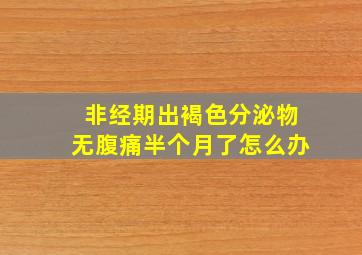 非经期出褐色分泌物
无腹痛半个月了怎么办